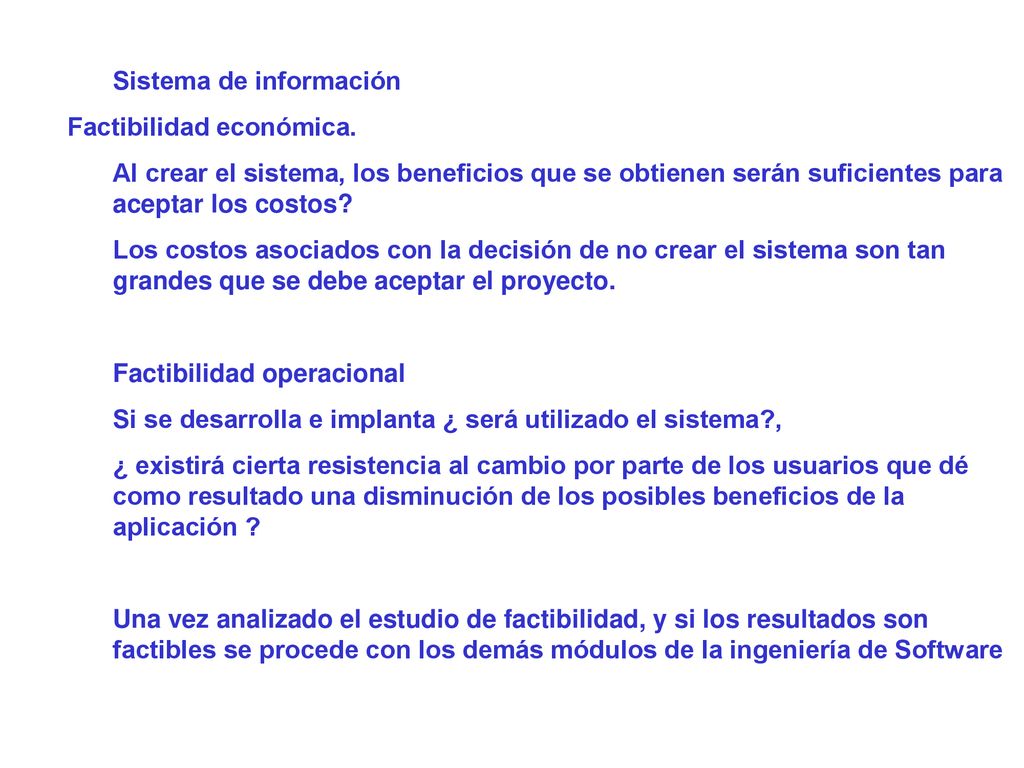 Sistema de información

Factibilidad económica.

Al crear el sistema, los beneficios que se obtienen serán suficientes para aceptar los costos?

Los costos asociados con la decisión de no crear el sistema son tan grandes que se debe aceptar el proyecto.

Factibilidad operacional

Si se desarrolla e implanta ¿ será utilizado el sistema?,

¿ existirá cierta resistencia al cambio por parte de los usuarios que dé como resultado una disminución de los posibles beneficios de la aplicación ?

Una vez analizado el estudio de factibilidad, y si los resultados son factibles se procede con los demás módulos de la ingeniería de Software